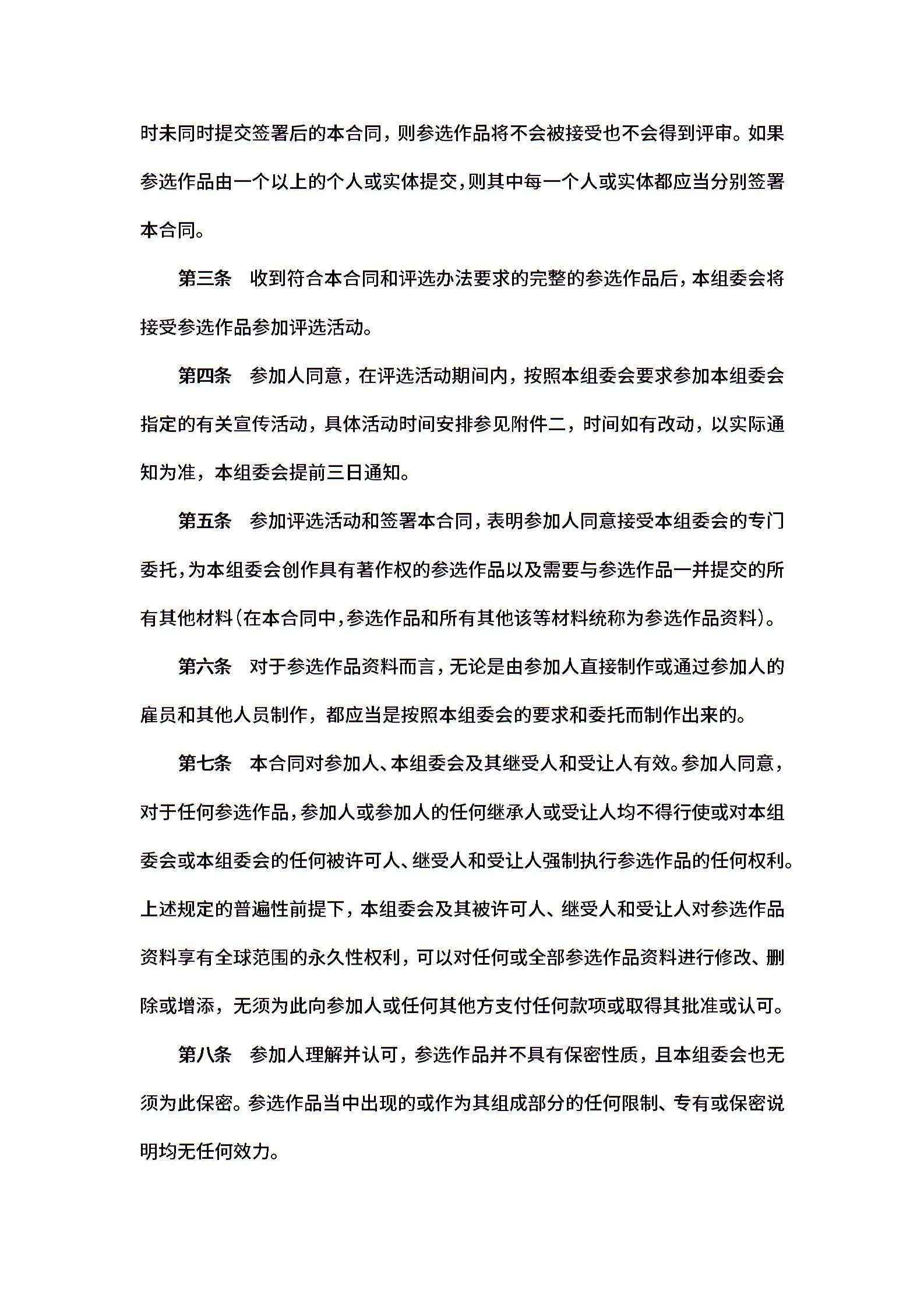 时未同时提交签署后的本合同，则参选作品将不会被接受也不会得到评审。如果参选作品由一个以上的个人或实体提交，则其中每一个人或实体都应当分别签署本合同。

第三条　收到符合本合同和评选办法要求的完整的参选作品后，本组委会将接受参选作品参加评选活动。

第四条　参加人同意，在评选活动期间内，按照本组委会要求参加本组委会指定的有关宣传活动，具体活动时间安排参见附件二，时间如有改动，以实际通知为准，本组委会提前三日通知。

第五条　参加评选活动和签署本合同，表明参加人同意接受本组委会的专门委托，为本组委会创作具有著作权的参选作品以及需要与参选作品一并提交的所有其他材料（在本合同中，参选作品和所有其他该等材料统称为参选作品资料）。

第六条　对于参选作品资料而言，无论是由参加人直接制作或通过参加人的雇员和其他人员制作，都应当是按照本组委会的要求和委托而制作出来的。

第七条　本合同对参加人、本组委会及其继受人和受让人有效。参加人同意，对于任何参选作品，参加人或参加人的任何继承人或受让人均不得行使或对本组委会或本组委会的任何被许可人、继受人和受让人强制执行参选作品的任何权利。上述规定的普遍性前提下，本组委会及其被许可人、继受人和受让人对参选作品资料享有全球范围的永久性权利，可以对任何或全部参选作品资料进行修改、删除或增添，无须为此向参加人或任何其他方支付任何款项或取得其批准或认可。

第八条　参加人理解并认可，参选作品并不具有保密性质，且本组委会也无须为此保密。参选作品当中出现的或作为其组成部分的任何限制、专有或保密说明均无任何效力。